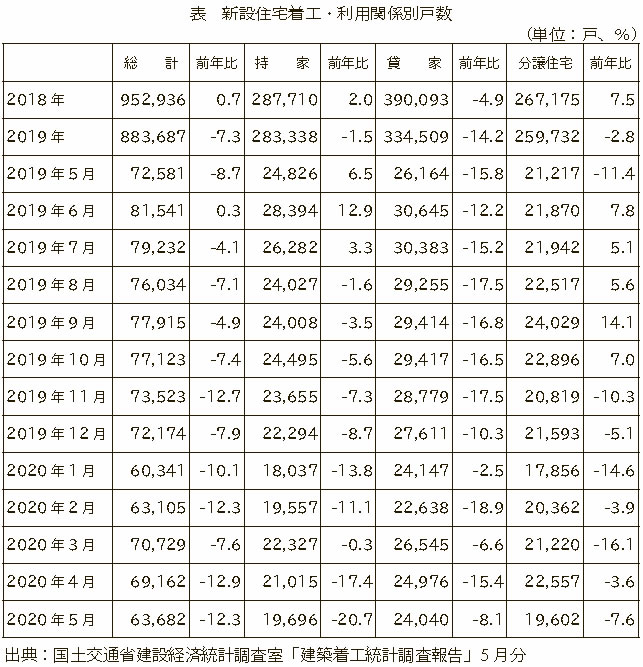 表　新設住宅着工・利用関係別戸数

（単位：戸、％）

| | 総　計 | 前年比 | 持　家 | 前年比 | 貸　家 | 前年比 | 分譲住宅 | 前年比 |
|---|---|---|---|---|---|---|---|---|
| 2018年 | 952,936 | 0.7 | 287,710 | 2.0 | 390,093 | -4.9 | 267,175 | 7.5 |
| 2019年 | 883,687 | -7.3 | 283,338 | -1.5 | 334,509 | -14.2 | 259,732 | -2.8 |
| 2019年5月 | 72,581 | -8.7 | 24,826 | 6.5 | 26,164 | -15.8 | 21,217 | -11.4 |
| 2019年6月 | 81,541 | 0.3 | 28,394 | 12.9 | 30,645 | -12.2 | 21,870 | 7.8 |
| 2019年7月 | 79,232 | -4.1 | 26,282 | 3.3 | 30,383 | -15.2 | 21,942 | 5.1 |
| 2019年8月 | 76,034 | -7.1 | 24,027 | -1.6 | 29,255 | -17.5 | 22,517 | 5.6 |
| 2019年9月 | 77,915 | -4.9 | 24,008 | -3.5 | 29,414 | -16.8 | 24,029 | 14.1 |
| 2019年10月 | 77,123 | -7.4 | 24,495 | -5.6 | 29,417 | -16.5 | 22,896 | 7.0 |
| 2019年11月 | 73,523 | -12.7 | 23,655 | -7.3 | 28,779 | -17.5 | 20,819 | -10.3 |
| 2019年12月 | 72,174 | -7.9 | 22,294 | -8.7 | 27,611 | -10.3 | 21,593 | -5.1 |
| 2020年1月 | 60,341 | -10.1 | 18,037 | -13.8 | 24,147 | -2.5 | 17,856 | -14.6 |
| 2020年2月 | 63,105 | -12.3 | 19,557 | -11.1 | 22,638 | -18.9 | 20,362 | -3.9 |
| 2020年3月 | 70,729 | -7.6 | 22,327 | -0.3 | 26,545 | -6.6 | 21,220 | -16.1 |
| 2020年4月 | 69,162 | -12.9 | 21,015 | -17.4 | 24,976 | -15.4 | 22,557 | -3.6 |
| 2020年5月 | 63,682 | -12.3 | 19,696 | -20.7 | 24,040 | -8.1 | 19,602 | -7.6 |

出典：国土交通省建設経済統計調査室「建築着工統計調査報告」5月分